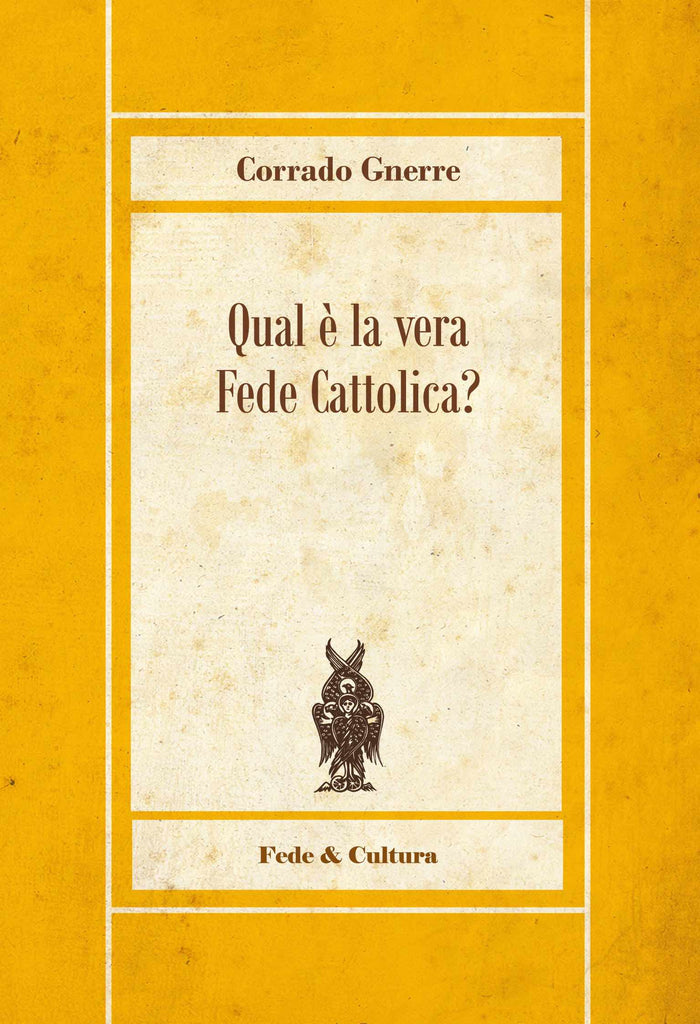 Corrado Gnerre

Qual è la vera Fede Cattolica?

Fede & Cultura